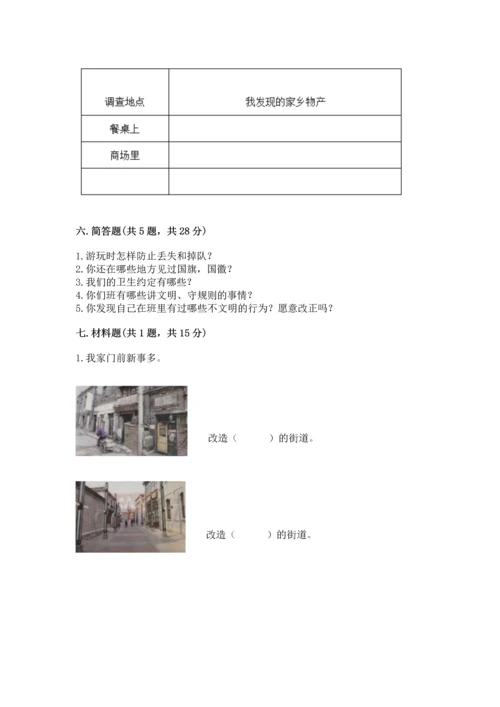 | 调查地点 | 我发现的家乡物产 |
|---|---|
| 餐桌上 | |
| 商场里 | |
| | |

六. 简答题（共 5 题，共 28 分）

1. 游玩时怎样防止丢失和掉队？
2. 你还在哪些地方见过国旗，国徽？
3. 我们的卫生约定有哪些？
4. 你们班有哪些讲文明、守规则的事情？
5. 你发现自己在班里有过哪些不文明的行为？愿意改正吗？

七. 材料题（共 1 题，共 15 分）

1. 我家门前新事多。

改造（ ）的街道。

改造（ ）的街道。